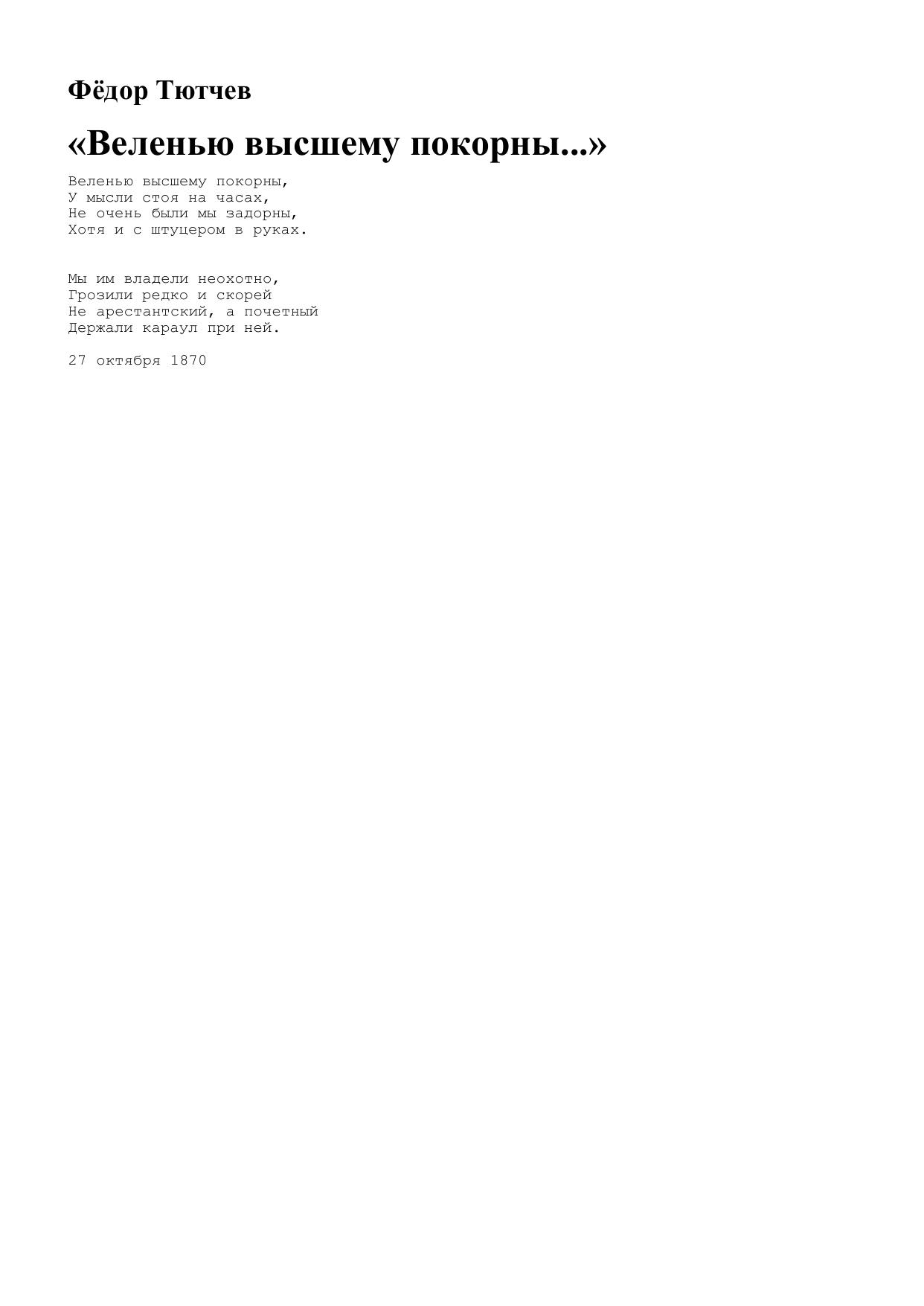 Фёдор Тютчев

«Веленью высшему покорны...»

Веленью высшему покорны,
У мысли стоя на часах,
Не очень были мы задорны,
Хотя и с штуцером в руках.

Мы им владели неохотно,
Грозили редко и скорей
Не арестантский, а почетный
Держали караул при ней.

27 октября 1870